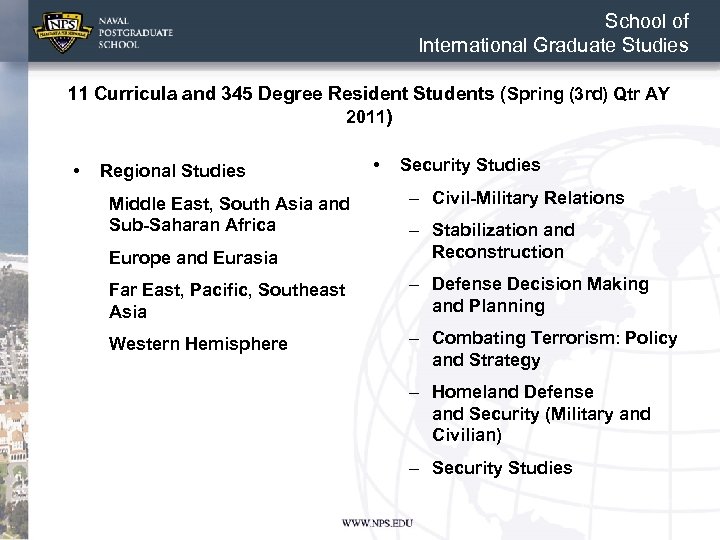 NPS

NAVAL
POSTGRADUATE
SCHOOL

School of
International Graduate Studies

11 Curricula and 345 Degree Resident Students (Spring (3rd) Qtr AY 2011)

• Regional Studies

Middle East, South Asia and Sub-Saharan Africa

Europe and Eurasia

Far East, Pacific, Southeast Asia

Western Hemisphere

• Security Studies

– Civil-Military Relations

– Stabilization and Reconstruction

– Defense Decision Making and Planning

– Combating Terrorism: Policy and Strategy

– Homeland Defense and Security (Military and Civilian)

– Security Studies

WWW.NPS.EDU